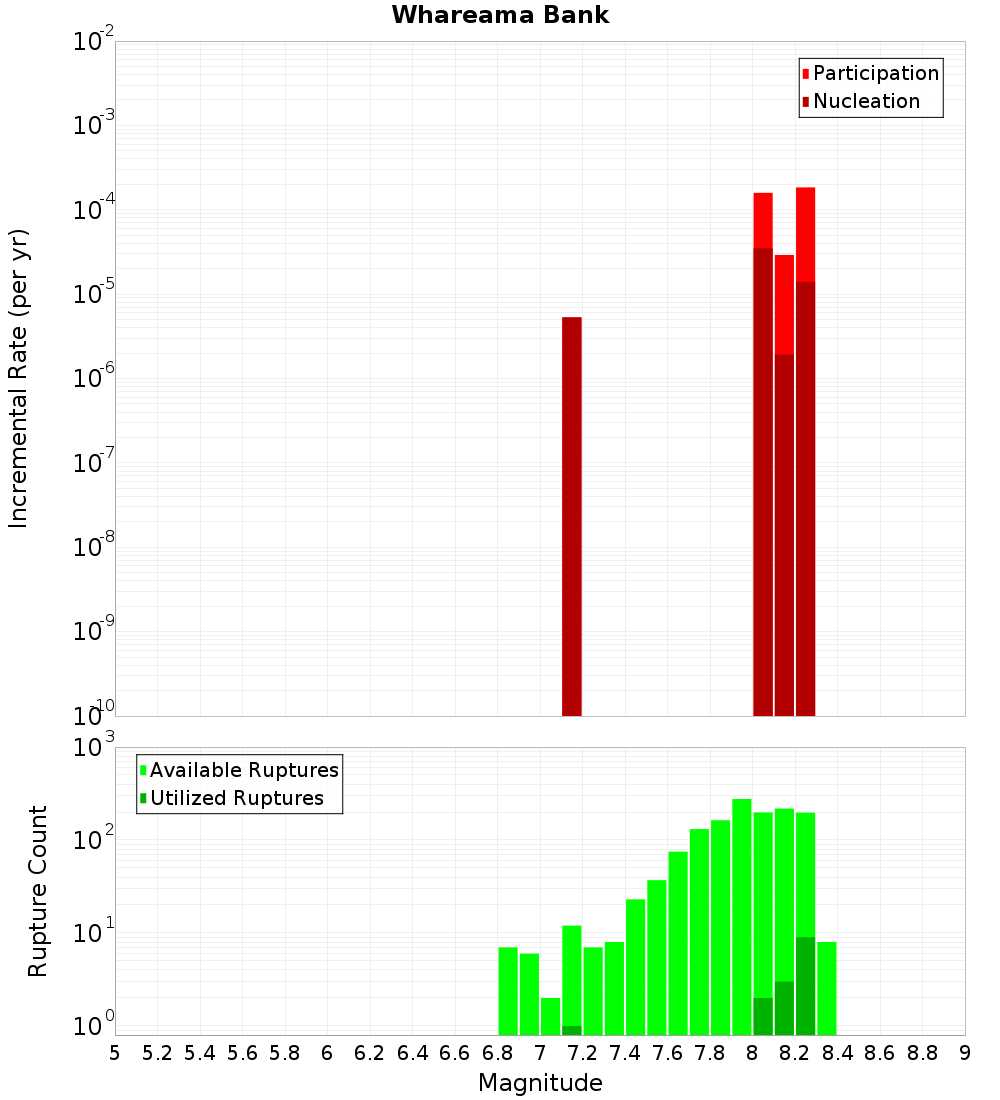 Whareama Bank

Participation
Nucleation

Incremental Rate (per yr)

$10^{-2}$
$10^{-3}$
$10^{-4}$
$10^{-5}$
$10^{-6}$
$10^{-7}$
$10^{-8}$
$10^{-9}$
$10^{-10}$

Available Ruptures
Utilized Ruptures

Rupture Count

$10^{3}$
$10^{2}$
$10^{1}$
$10^{0}$

5 5.2 5.4 5.6 5.8 6 6.2 6.4 6.6 6.8 7 7.2 7.4 7.6 7.8 8 8.2 8.4 8.6 8.8 9

Magnitude